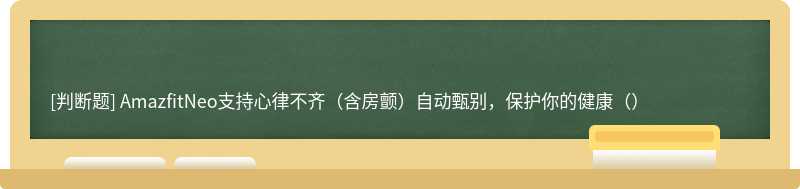 [判断题] AmazfitNeo支持心律不齐（含房颤）自动甄别，保护你的健康（）